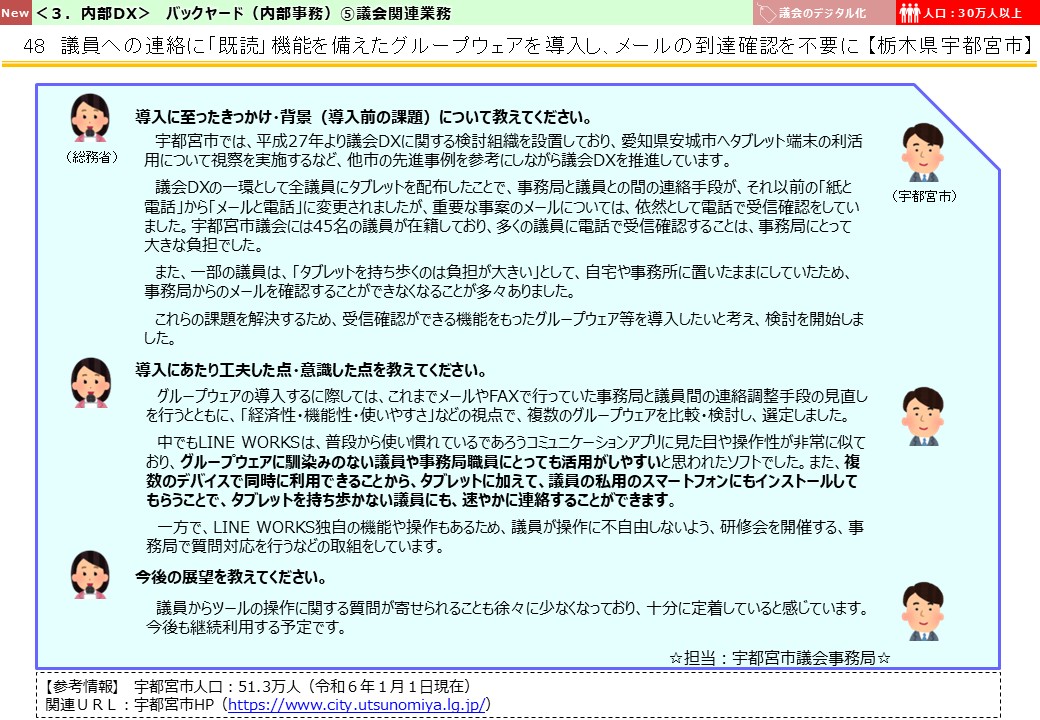 New ＜３．内部DX＞　バックヤード（内部事務）⑤議会関連業務

議会のデジタル化

人口：30万人以上

48　議員への連絡に「既読」機能を備えたグループウェアを導入し、メールの到達確認を不要に【栃木県宇都宮市】

（総務省）

（宇都宮市）

導入に至ったきっかけ・背景（導入前の課題）について教えてください。

宇都宮市では、平成27年より議会DXに関する検討組織を設置しており、愛知県安城市へタブレット端末の利活用について視察を実施するなど、他市の先進事例を参考にしながら議会DXを推進しています。

議会DXの一環として全議員にタブレットを配布したことで、事務局と議員との間の連絡手段が、それ以前の「紙と電話」から「メールと電話」に変更されましたが、重要な事案のメールについては、依然として電話で受信確認をしていました。宇都宮市議会には45名の議員が在籍しており、多くの議員に電話で受信確認することは、事務局にとって大きな負担でした。

また、一部の議員は、「タブレットを持ち歩くのは負担が大きい」として、自宅や事務所に置いたままにしていたため、事務局からのメールを確認することができなくなることが多々ありました。

これらの課題を解決するため、受信確認ができる機能をもったグループウェア等を導入したいと考え、検討を開始しました。

導入にあたり工夫した点・意識した点を教えてください。

グループウェアの導入するに際しては、これまでメールやFAXで行っていた事務局と議員間の連絡調整手段の見直しを行うとともに、「経済性・機能性・使いやすさ」などの視点で、複数のグループウェアを比較・検討し、選定しました。

中でもLINE WORKSは、普段から使い慣れているであろうコミュニケーションアプリに見た目や操作性が非常に似ており、グループウェアに馴染みのない議員や事務局職員にとっても活用がしやすいと思われたソフトでした。また、複数のデバイスで同時に利用できることから、タブレットに加えて、議員の私用のスマートフォンにもインストールしてもらうことで、タブレットを持ち歩かない議員にも、速やかに連絡することができます。

一方で、LINE WORKS独自の機能や操作もあるため、議員が操作に不自由しないよう、研修会を開催する、事務局で質問対応を行うなどの取組をしています。

今後の展望を教えてください。

議員からツールの操作に関する質問が寄せられることも徐々に少なくなっており、十分に定着していると感じています。今後も継続利用する予定です。

☆担当：宇都宮市議会事務局☆

【参考情報】　宇都宮市人口：51.3万人（令和６年１月１日現在）
関連ＵＲＬ：宇都宮市HP（https://www.city.utsunomiya.lg.jp/）